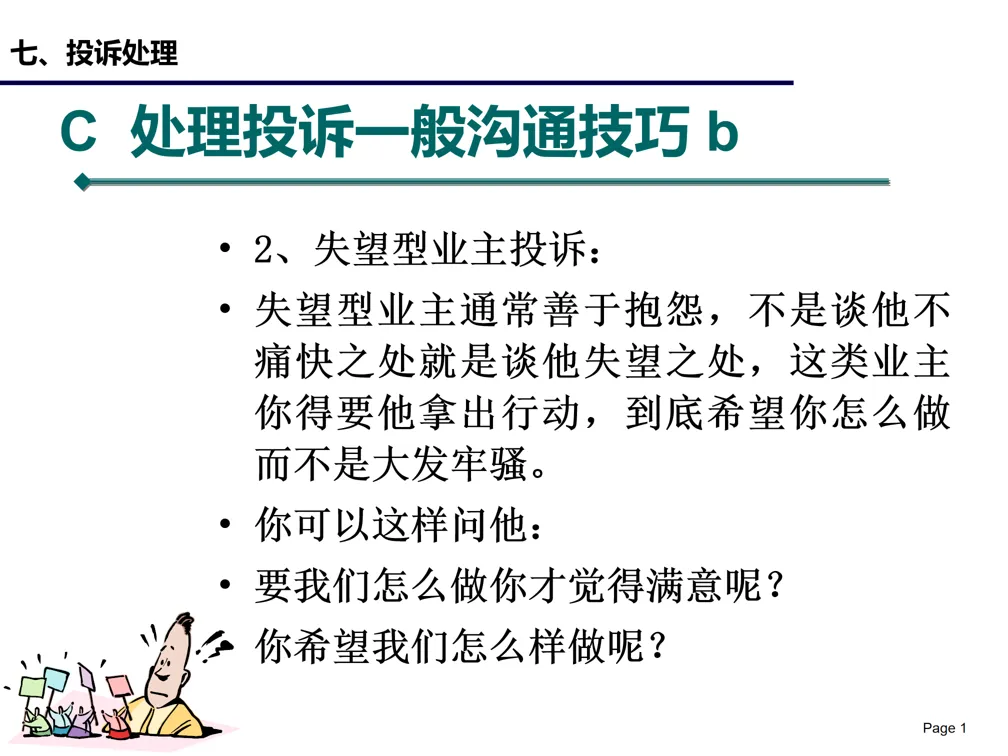 七、投诉处理

C 处理投诉一般沟通技巧 b

• 2、失望型业主投诉：
• 失望型业主通常善于抱怨，不是谈他不痛快之处就是谈他失望之处，这类业主你得要他拿出行动，到底希望你怎么做而不是大发牢骚。
• 你可以这样问他：
• 要我们怎么做你才觉得满意呢？
• 你希望我们怎么样做呢？

Page 1